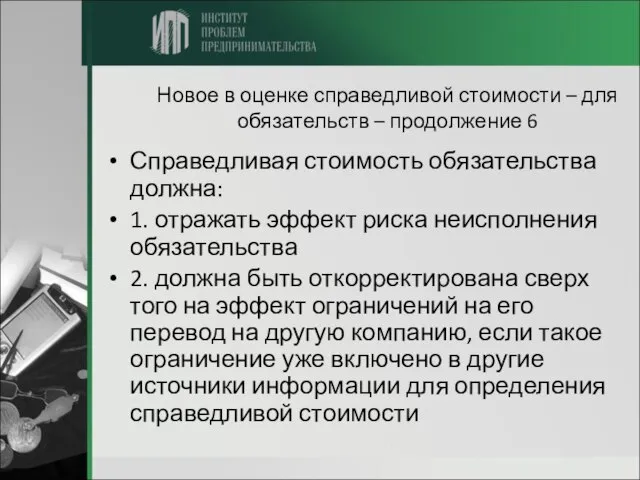 ИПП ИНСТИТУТ ПРОБЛЕМ ПРЕДПРИНИМАТЕЛЬСТВА

Новое в оценке справедливой стоимости – для обязательств – продолжение 6

• Справедливая стоимость обязательства должна:

• 1. отражать эффект риска неисполнения обязательства

• 2. должна быть откорректирована сверх того на эффект ограничений на его перевод на другую компанию, если такое ограничение уже включено в другие источники информации для определения справедливой стоимости